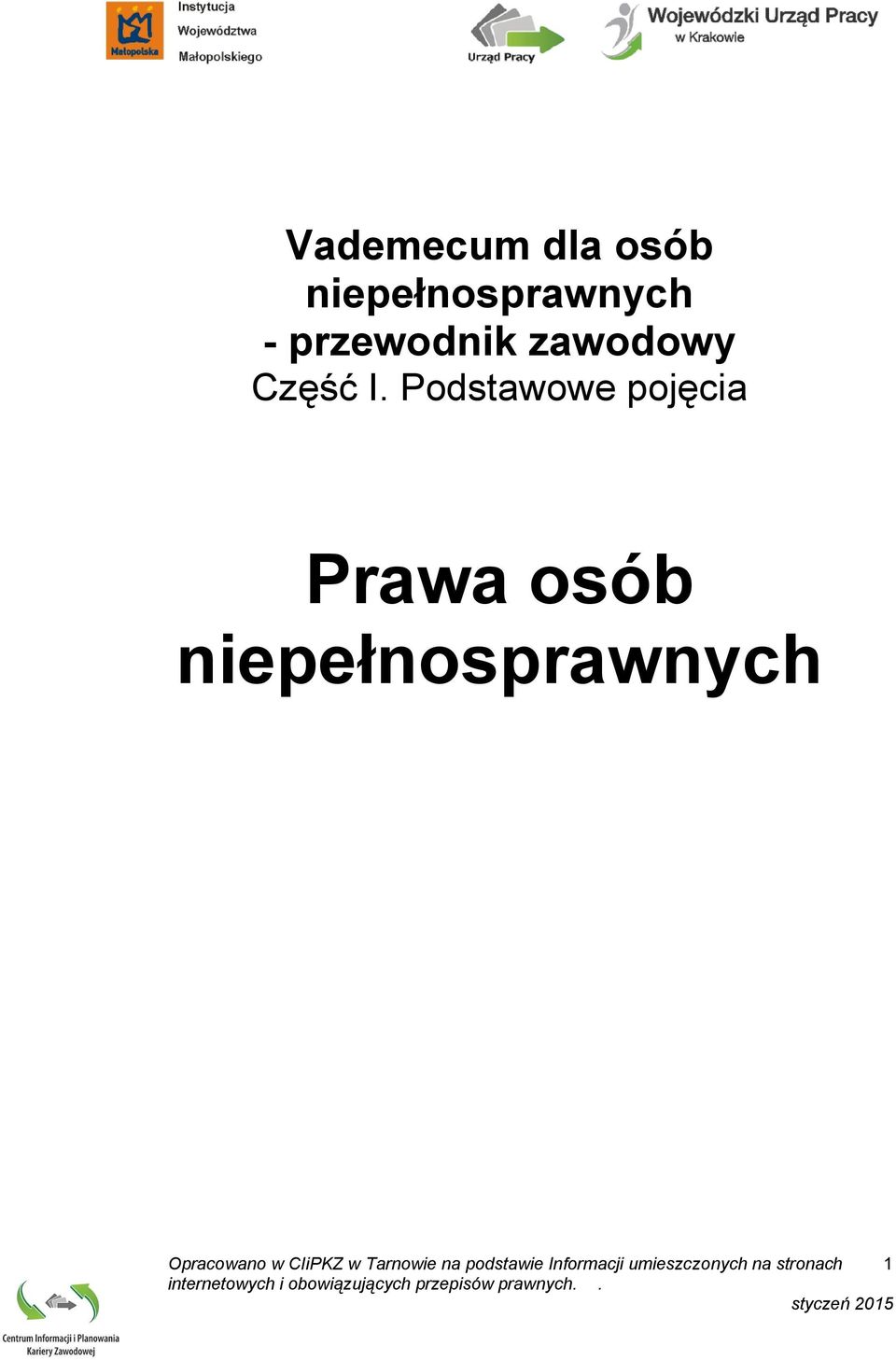 Małopolska

Instytucja Województwa Małopolskiego

Urząd Pracy

Wojewódzki Urząd Pracy w Krakowie

Vademecum dla osób niepełnosprawnych - przewodnik zawodowy
Część I. Podstawowe pojęcia

Prawa osób niepełnosprawnych

Opracowano w CIiPKZ w Tarnowie na podstawie Informacji umieszczonych na stronach internetowych i obowiązujących przepisów prawnych. .

1

styczeń 2015

Centrum Informacji i Planowania Kariery Zawodowej